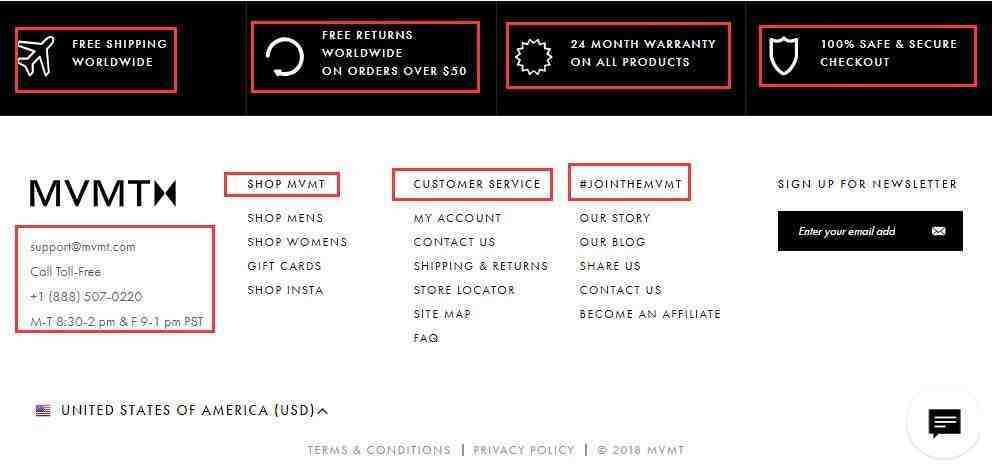 FREE SHIPPING WORLDWIDE

FREE RETURNS WORLDWIDE ON ORDERS OVER $50

24 MONTH WARRANTY ON ALL PRODUCTS

100% SAFE & SECURE CHECKOUT

MVMT

support@mvmt.com
Call Toll-Free
+1 (888) 507-0220
M-T 8:30-2 pm & F 9-1 pm PST

SHOP MVMT
SHOP MENS
SHOP WOMENS
GIFT CARDS
SHOP INSTA

CUSTOMER SERVICE
MY ACCOUNT
CONTACT US
SHIPPING & RETURNS
STORE LOCATOR
SITE MAP
FAQ

#JOINTHEMVMT
OUR STORY
OUR BLOG
SHARE US
CONTACT US
BECOME AN AFFILIATE

SIGN UP FOR NEWSLETTER
Enter your email add

UNITED STATES OF AMERICA (USD)

TERMS & CONDITIONS | PRIVACY POLICY | © 2018 MVMT